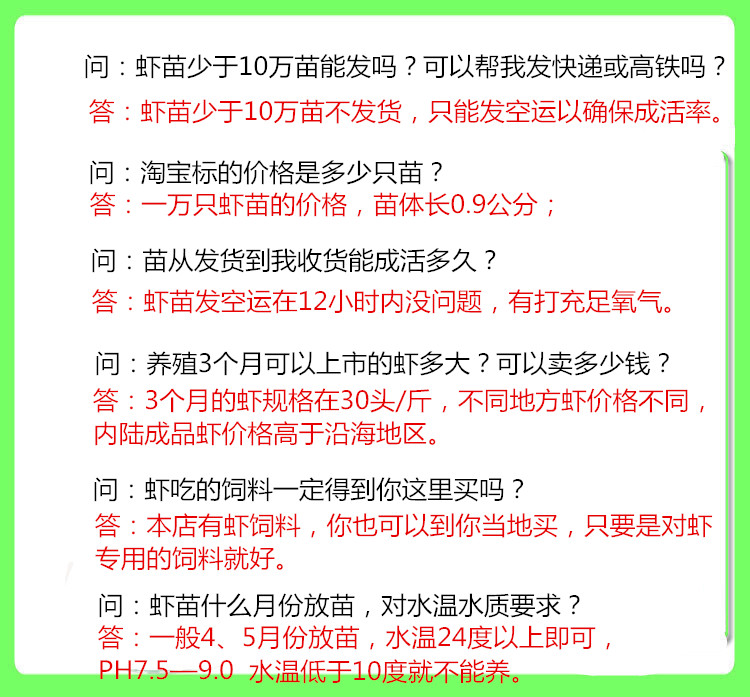 问：虾苗少于10万苗能发吗？可以帮我发快递或高铁吗？
答：虾苗少于10万苗不发货，只能发空运以确保成活率。

问：淘宝标的价格是多少只苗？
答：一万只虾苗的价格，苗体长0.9公分；

问：苗从发货到我收货能成活多久？
答：虾苗发空运在12小时内没问题，有打充足氧气。

问：养殖3个月可以上市的虾多大？可以卖多少钱？
答：3个月的虾规格在30头/斤，不同地方虾价格不同，内陆成品虾价格高于沿海地区。

问：虾吃的饲料一定得到你这里买吗？
答：本店有虾饲料，你也可以到你当地买，只要是对虾专用的饲料就好。

问：虾苗什么月份放苗，对水温水质要求？
答：一般4、5月份放苗，水温24度以上即可，PH7.5—9.0 水温低于10度就不能养。